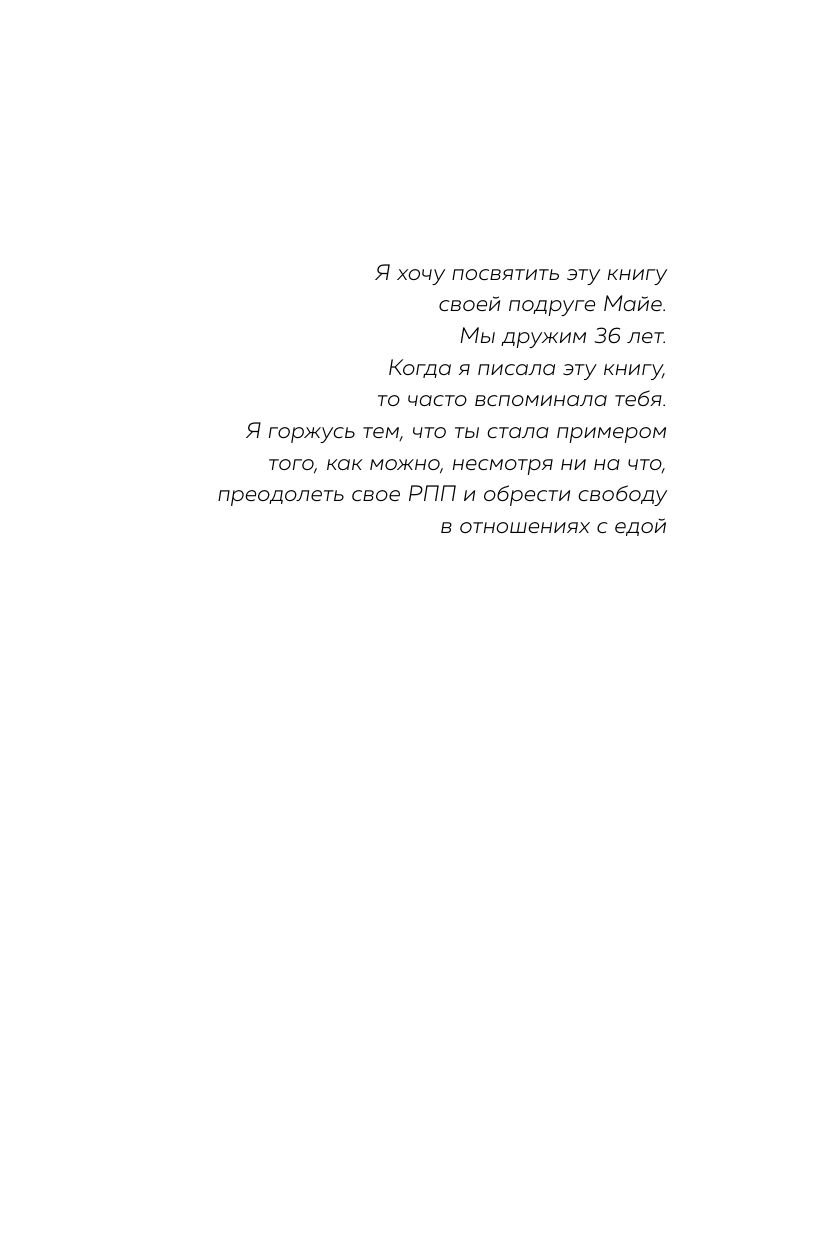 Я хочу посвятить эту книгу своей подруге Майе. Мы дружим 36 лет. Когда я писала эту книгу, то часто вспоминала тебя. Я горжусь тем, что ты стала примером того, как можно, несмотря ни на что, преодолеть свое РПП и обрести свободу в отношениях с едой